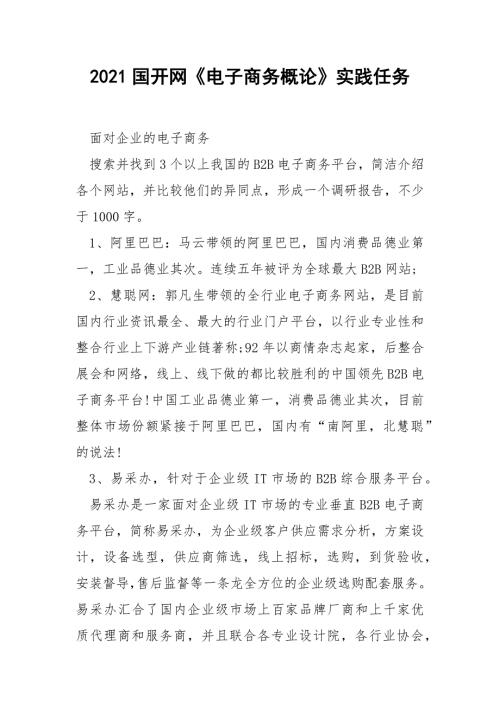 2021 国开网《电子商务概论》实践任务

面对企业的电子商务

搜索并找到 3 个以上我国的 B2B 电子商务平台，简洁介绍各个网站，并比较他们的异同点，形成一个调研报告，不少于 1000 字。

1、阿里巴巴：马云带领的阿里巴巴，国内消费品德业第一，工业品德业其次。连续五年被评为全球最大 B2B 网站;

2、慧聪网：郭凡生带领的全行业电子商务网站，是目前国内行业资讯最全、最大的行业门户平台，以行业专业性和整合行业上下游产业链著称;92 年以商情杂志起家，后整合展会和网络，线上、线下做的都比较胜利的中国领先 B2B 电子商务平台!中国工业品德业第一，消费品德业其次，目前整体市场份额紧接于阿里巴巴，国内有“南阿里，北慧聪”的说法!

3、易采办，针对于企业级 IT 市场的 B2B 综合服务平台。

易采办是一家面对企业级 IT 市场的专业垂直 B2B 电子商务平台，简称易采办，为企业级客户供应需求分析，方案设计，设备选型，供应商筛选，线上招标，选购，到货验收，安装督导，售后监督等一条龙全方位的企业级选购配套服务。易采办汇合了国内企业级市场上百家品牌厂商和上千家优质代理商和服务商，并且联合各专业设计院，各行业协会，